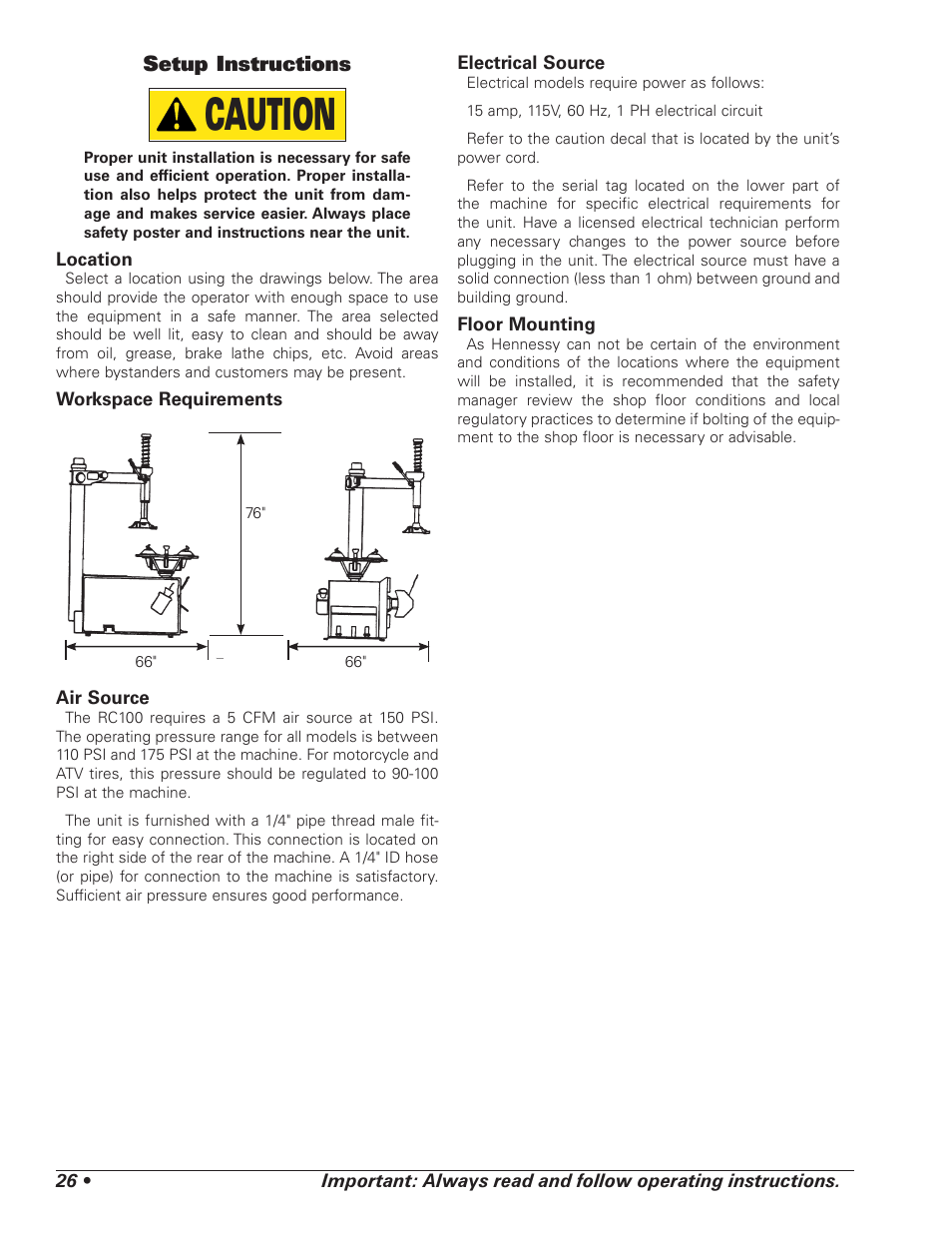 Setup Instructions

CAUTION

Proper unit installation is necessary for safe use and efficient operation. Proper installation also helps protect the unit from damage and makes service easier. Always place safety poster and instructions near the unit.

Location

Select a location using the drawings below. The area should provide the operator with enough space to use the equipment in a safe manner. The area selected should be well lit, easy to clean and should be away from oil, grease, brake lathe chips, etc. Avoid areas where bystanders and customers may be present.

Workspace Requirements

76"

66"

66"

Air Source

The RC100 requires a 5 CFM air source at 150 PSI. The operating pressure range for all models is between 110 PSI and 175 PSI at the machine. For motorcycle and ATV tires, this pressure should be regulated to 90-100 PSI at the machine.

The unit is furnished with a 1/4" pipe thread male fitting for easy connection. This connection is located on the right side of the rear of the machine. A 1/4" ID hose (or pipe) for connection to the machine is satisfactory. Sufficient air pressure ensures good performance.

Electrical Source

Electrical models require power as follows:

15 amp, 115V, 60 Hz, 1 PH electrical circuit

Refer to the caution decal that is located by the unit's power cord.

Refer to the serial tag located on the lower part of the machine for specific electrical requirements for the unit. Have a licensed electrical technician perform any necessary changes to the power source before plugging in the unit. The electrical source must have a solid connection (less than 1 ohm) between ground and building ground.

Floor Mounting

As Hennessy can not be certain of the environment and conditions of the locations where the equipment will be installed, it is recommended that the safety manager review the shop floor conditions and local regulatory practices to determine if bolting of the equipment to the shop floor is necessary or advisable.

26 • Important: Always read and follow operating instructions.